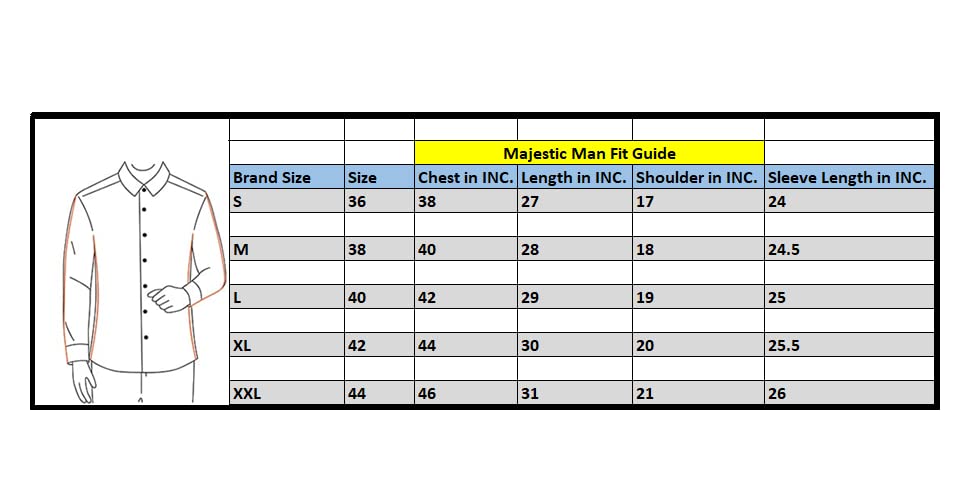 Majestic Man Fit Guide

| Brand Size | Size | Chest in INC. | Length in INC. | Shoulder in INC. | Sleeve Length in INC. |
|---|---|---|---|---|---|
| S | 36 | 38 | 27 | 17 | 24 |
| M | 38 | 40 | 28 | 18 | 24.5 |
| L | 40 | 42 | 29 | 19 | 25 |
| XL | 42 | 44 | 30 | 20 | 25.5 |
| XXL | 44 | 46 | 31 | 21 | 26 |